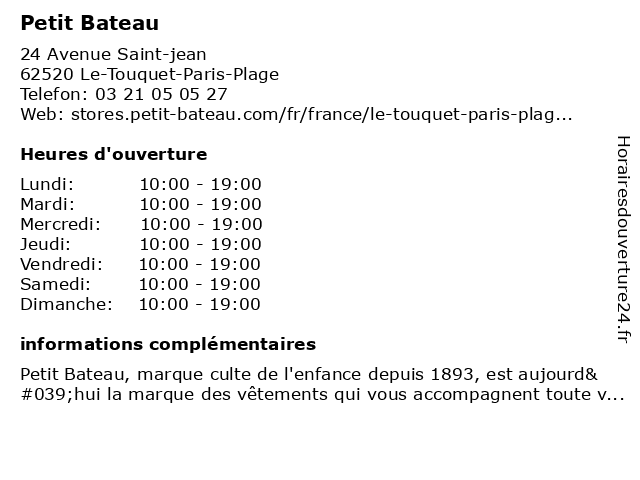 Petit Bateau

24 Avenue Saint-jean
62520 Le-Touquet-Paris-Plage
Telefon: 03 21 05 05 27
Web: stores.petit-bateau.com/fr/france/le-touquet-paris-plag...

Heures d'ouverture

| | |
|---|---|
| Lundi: | 10:00 - 19:00 |
| Mardi: | 10:00 - 19:00 |
| Mercredi: | 10:00 - 19:00 |
| Jeudi: | 10:00 - 19:00 |
| Vendredi: | 10:00 - 19:00 |
| Samedi: | 10:00 - 19:00 |
| Dimanche: | 10:00 - 19:00 |

informations complémentaires

Petit Bateau, marque culte de l'enfance depuis 1893, est aujourd&#039;hui la marque des vêtements qui vous accompagnent toute v...

Horairesdouverture24.fr